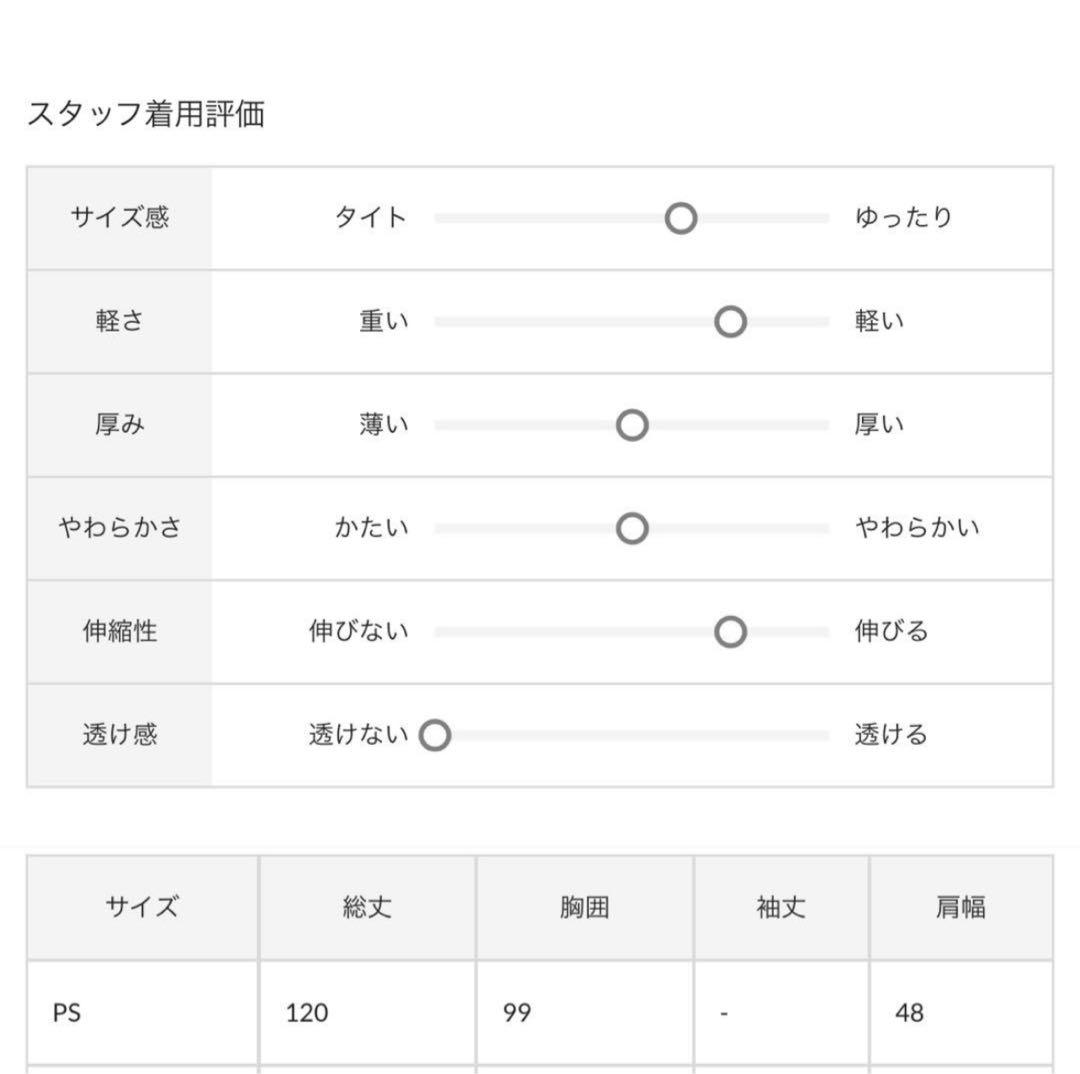 スタッフ着用評価

| サイズ感 | タイト | ゆったり |
|---|---|---|
| 軽さ | 重い | 軽い |
| 厚み | 薄い | 厚い |
| やわらかさ | かたい | やわらかい |
| 伸縮性 | 伸びない | 伸びる |
| 透け感 | 透けない | 透ける |

| サイズ | 総丈 | 胸囲 | 袖丈 | 肩幅 |
|---|---|---|---|---|
| PS | 120 | 99 | - | 48 |